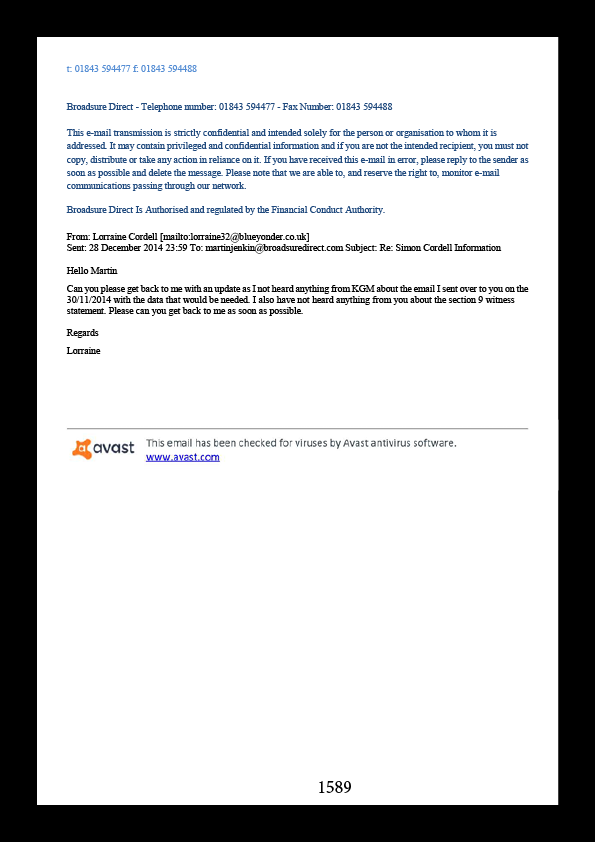 t: 01843 594477 f: 01843 594488

Broadsure Direct - Telephone number: 01843 594477 - Fax Number: 01843 594488

This e-mail transmission is strictly confidential and intended solely for the person or organisation to whom it is addressed. It may contain privileged and confidential information and if you are not the intended recipient, you must not copy, distribute or take any action in reliance on it. If you have received this e-mail in error, please reply to the sender as soon as possible and delete the message. Please note that we are able to, and reserve the right to, monitor e-mail communications passing through our network.

Broadsure Direct Is Authorised and regulated by the Financial Conduct Authority.

From: Lorraine Cordell [mailto:lorraine32@blueyonder.co.uk]
Sent: 28 December 2014 23:59 To: martinjenkin@broadsuredirect.com Subject: Re: Simon Cordell Information

Hello Martin

Can you please get back to me with an update as I not heard anything from KGM about the email I sent over to you on the 30/11/2014 with the data that would be needed. I also have not heard anything from you about the section 9 witness statement. Please can you get back to me as soon as possible.

Regards

Lorraine

avast This email has been checked for viruses by Avast antivirus software.
www.avast.com

1589